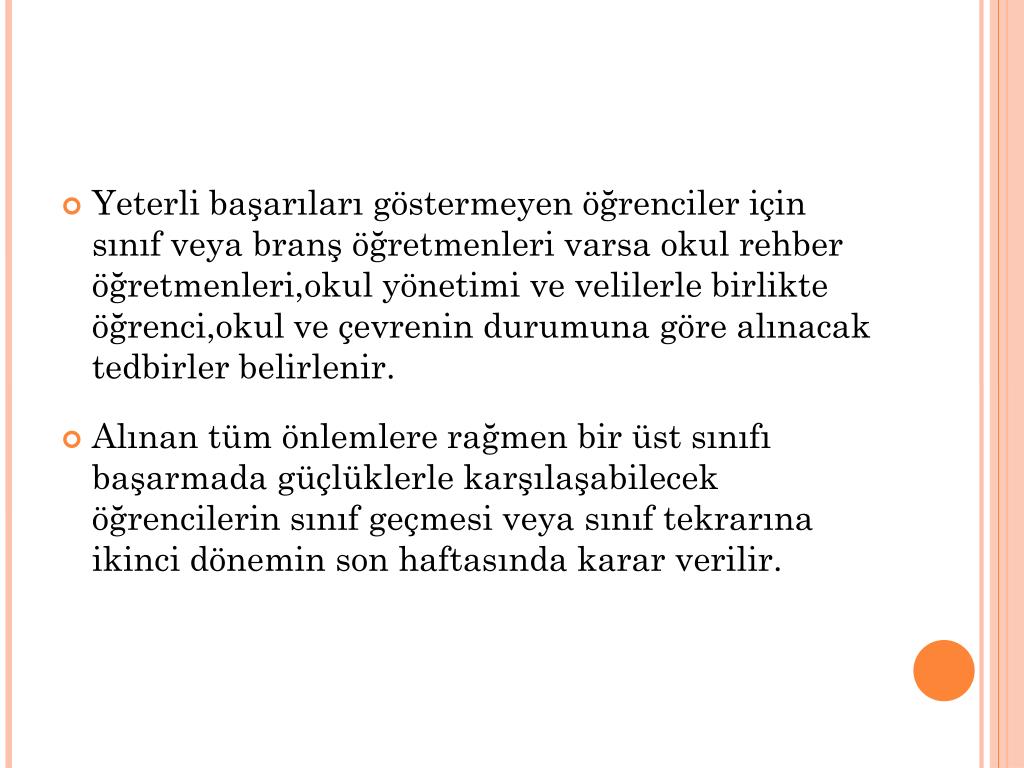 Yeterli başarıları göstermeyen öğrenciler için sınıf veya branş öğretmenleri varsa okul rehber öğretmenleri,okul yönetimi ve velilerle birlikte öğrenci,okul ve çevrenin durumuna göre alınacak tedbirler belirlenir.

Alınan tüm önlemlere rağmen bir üst sınıfı başarmada güçlüklerle karşılaşabilecek öğrencilerin sınıf geçmesi veya sınıf tekrarına ikinci dönemin son haftasında karar verilir.